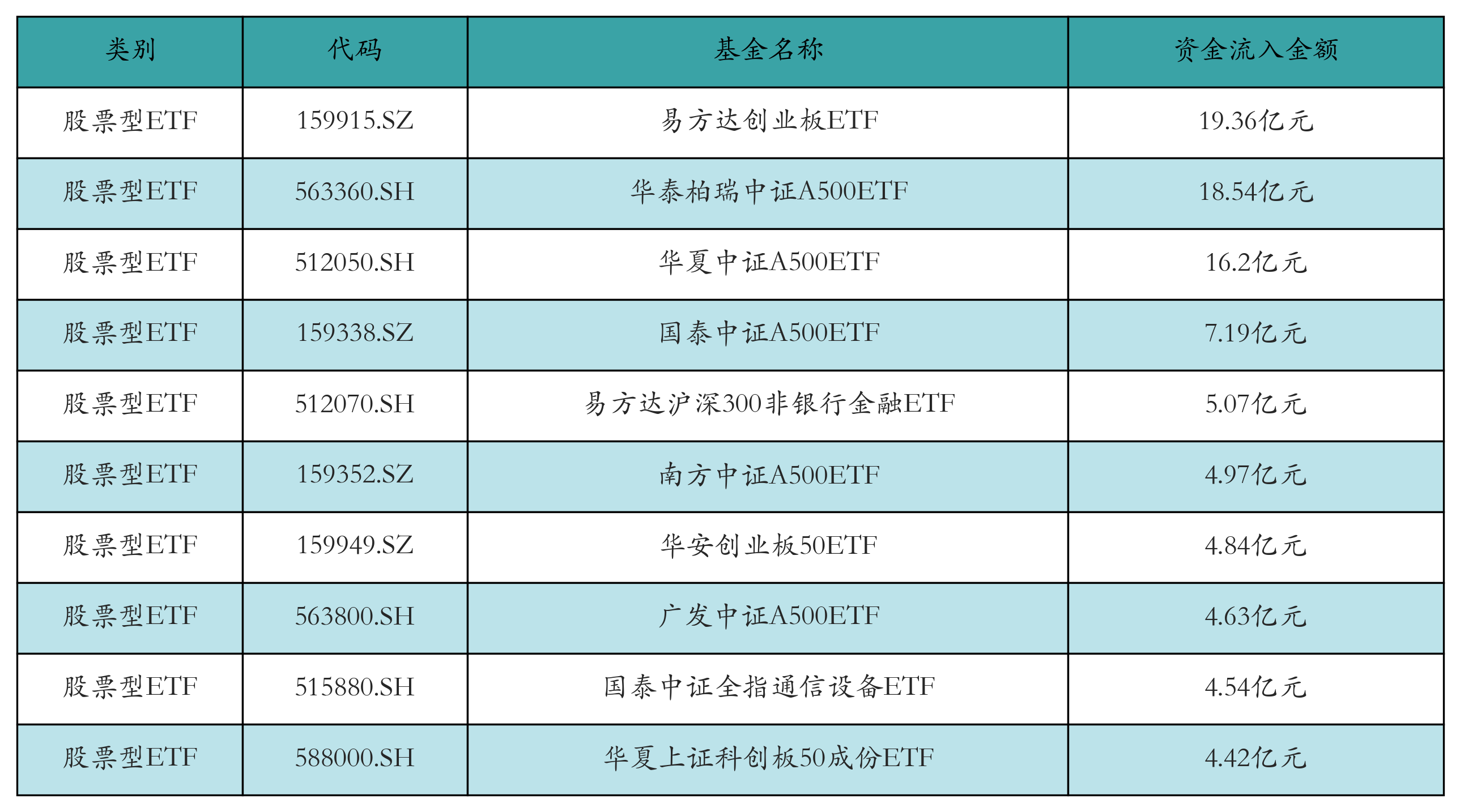 | 类别 | 代码 | 基金名称 | 资金流入金额 |
|---|---|---|---|
| 股票型ETF | 159915.SZ | 易方达创业板ETF | 19.36亿元 |
| 股票型ETF | 563360.SH | 华泰柏瑞中证A500ETF | 18.54亿元 |
| 股票型ETF | 512050.SH | 华夏中证A500ETF | 16.2亿元 |
| 股票型ETF | 159338.SZ | 国泰中证A500ETF | 7.19亿元 |
| 股票型ETF | 512070.SH | 易方达沪深300非银行金融ETF | 5.07亿元 |
| 股票型ETF | 159352.SZ | 南方中证A500ETF | 4.97亿元 |
| 股票型ETF | 159949.SZ | 华安创业板50ETF | 4.84亿元 |
| 股票型ETF | 563800.SH | 广发中证A500ETF | 4.63亿元 |
| 股票型ETF | 515880.SH | 国泰中证全指通信设备ETF | 4.54亿元 |
| 股票型ETF | 588000.SH | 华夏上证科创板50成份ETF | 4.42亿元 |